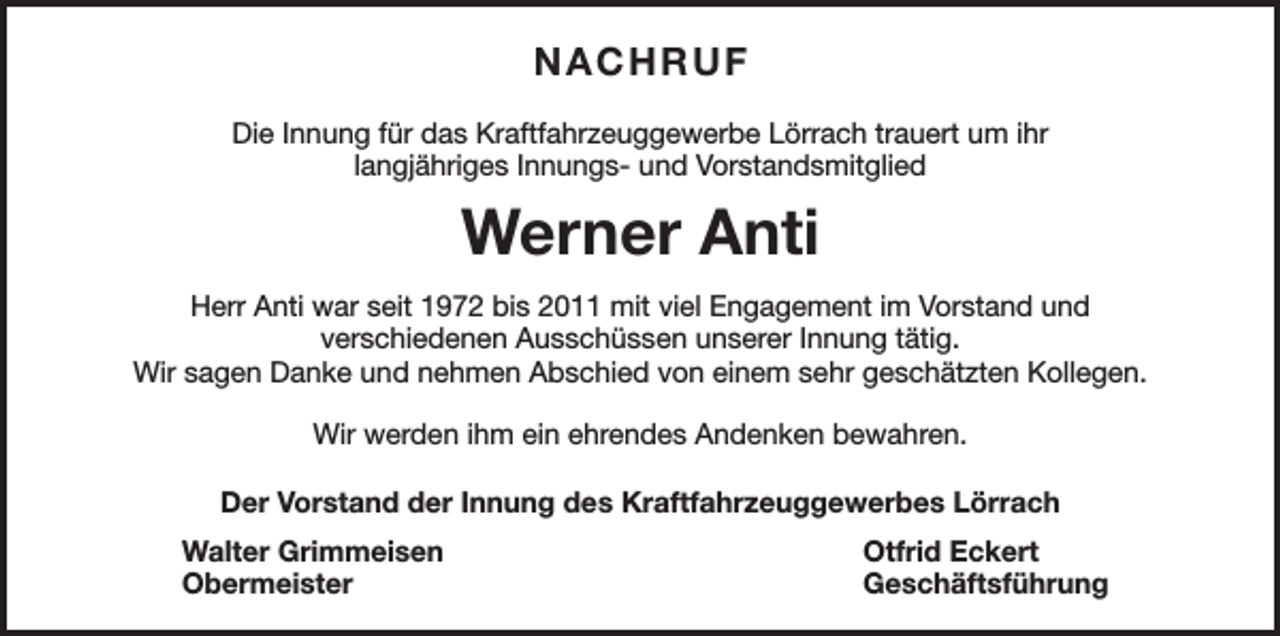 NACHRUF

Die Innung für das Kraftfahrzeuggewerbe Lörrach trauert um ihr langjähriges Innungs- und Vorstandsmitglied

Werner Anti

Herr Anti war seit 1972 bis 2011 mit viel Engagement im Vorstand und verschiedenen Ausschüssen unserer Innung tätig.
Wir sagen Danke und nehmen Abschied von einem sehr geschätzten Kollegen.

Wir werden ihm ein ehrendes Andenken bewahren.

Der Vorstand der Innung des Kraftfahrzeuggewerbes Lörrach

Walter Grimmeisen
Obermeister

Otfrid Eckert
Geschäftsführung